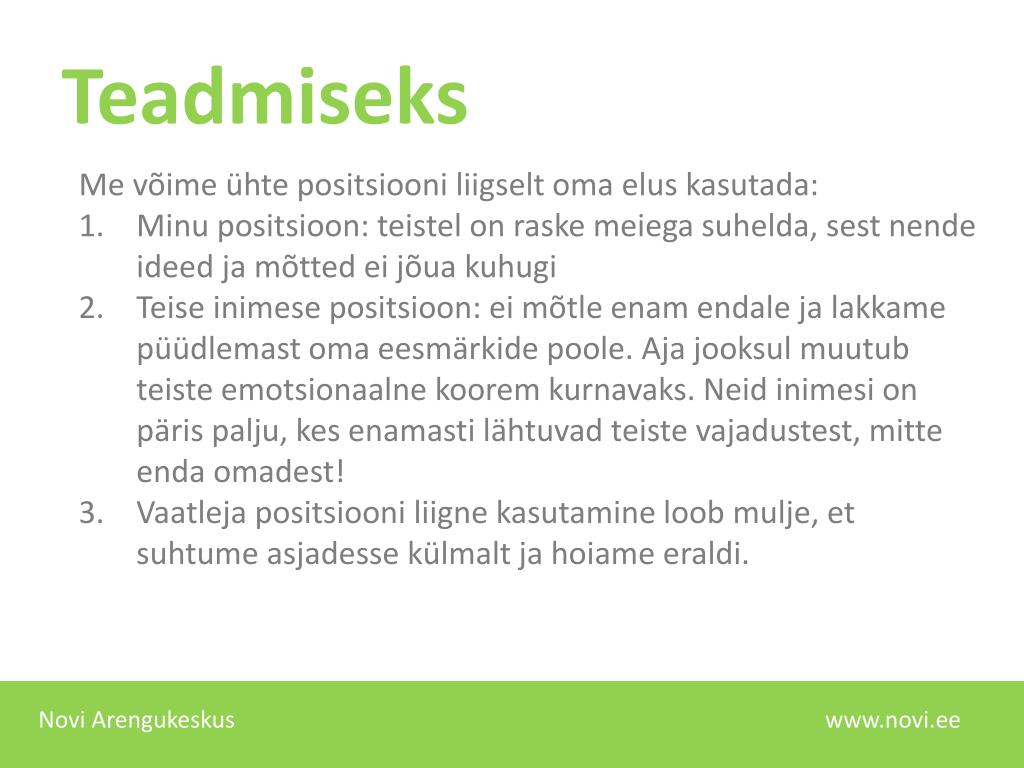 Teadmiseks

Me võime ühte positsiooni liigselt oma elus kasutada:
1. Minu positsioon: teistel on raske meiega suhelda, sest nende ideed ja mõtted ei jõua kuhugi
2. Teise inimese positsioon: ei mõtle enam endale ja lakkame püüdlemast oma eesmärkide poole. Aja jooksul muutub teiste emotsionaalne koorem kurnavaks. Neid inimesi on päris palju, kes enamasti lähtuvad teiste vajadustest, mitte enda omadest!
3. Vaatleja positsiooni liigne kasutamine loob mulje, et suhtume asjadesse külmalt ja hoiame eraldi.

Novi Arengukeskus
www.novi.ee